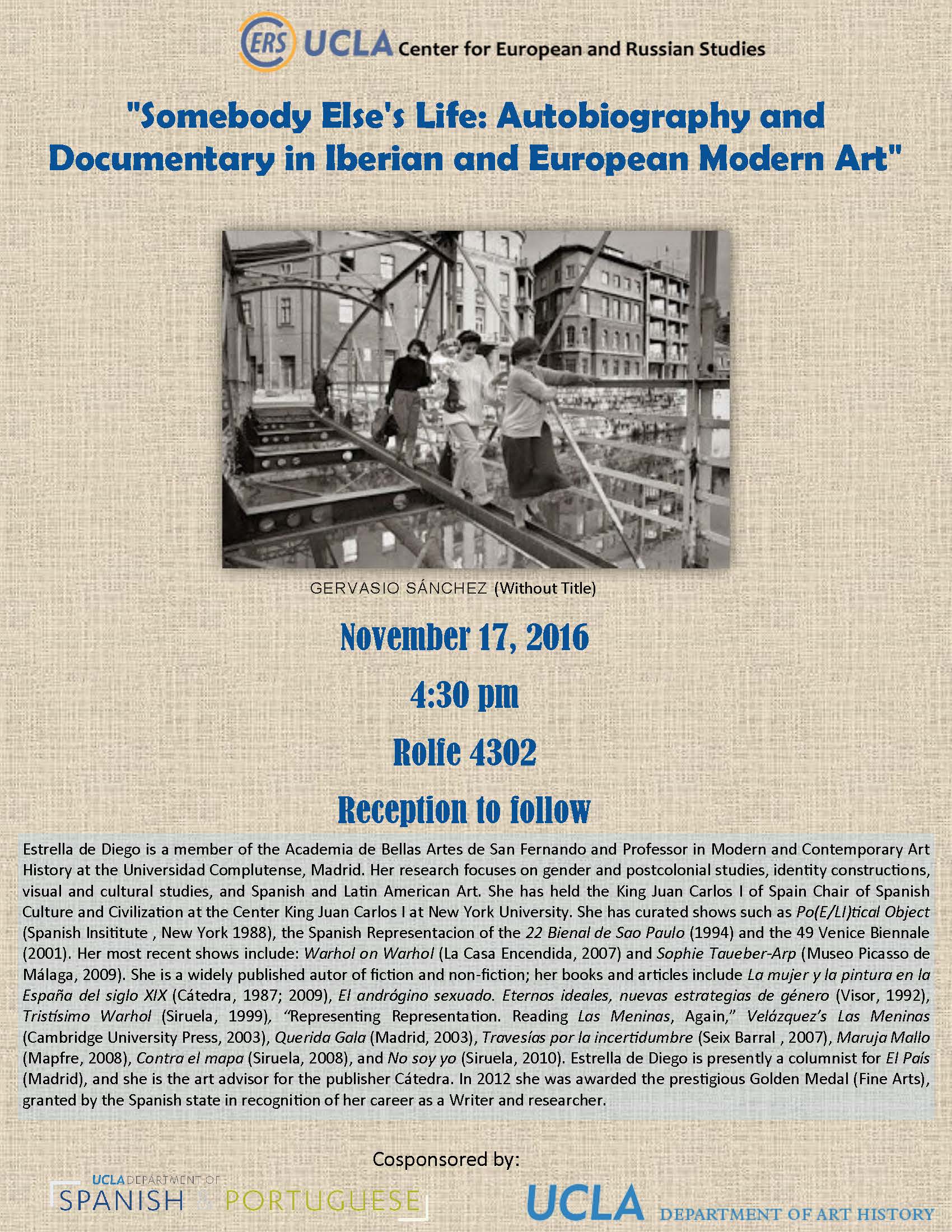 CERS UCLA Center for European and Russian Studies

"Somebody Else's Life: Autobiography and Documentary in Iberian and European Modern Art"

GERVASIO SÁNCHEZ (Without Title)

November 17, 2016

4:30 pm

Rolfe 4302

Reception to follow

Estrella de Diego is a member of the Academia de Bellas Artes de San Fernando and Professor in Modern and Contemporary Art History at the Universidad Complutense, Madrid. Her research focuses on gender and postcolonial studies, identity constructions, visual and cultural studies, and Spanish and Latin American Art. She has held the King Juan Carlos I of Spain Chair of Spanish Culture and Civilization at the Center King Juan Carlos I at New York University. She has curated shows such as Po(E/LI)tical Object (Spanish Insititute , New York 1988), the Spanish Representacion of the 22 Bienal de Sao Paulo (1994) and the 49 Venice Biennale (2001). Her most recent shows include: Warhol on Warhol (La Casa Encendida, 2007) and Sophie Taueber-Arp (Museo Picasso de Málaga, 2009). She is a widely published autor of fiction and non-fiction; her books and articles include La mujer y la pintura en la España del siglo XIX (Cátedra, 1987; 2009), El andrógino sexuado. Eternos ideales, nuevas estrategias de género (Visor, 1992), Tristísimo Warhol (Siruela, 1999), "Representing Representation. Reading Las Meninas, Again," Velázquez's Las Meninas (Cambridge University Press, 2003), Querida Gala (Madrid, 2003), Travesías por la incertidumbre (Seix Barral , 2007), Maruja Mallo (Mapfre, 2008), Contra el mapa (Siruela, 2008), and No soy yo (Siruela, 2010). Estrella de Diego is presently a columnist for El País (Madrid), and she is the art advisor for the publisher Cátedra. In 2012 she was awarded the prestigious Golden Medal (Fine Arts), granted by the Spanish state in recognition of her career as a Writer and researcher.

Cosponsored by:

UCLA DEPARTMENT OF SPANISH & PORTUGUESE

UCLA DEPARTMENT OF ART HISTORY